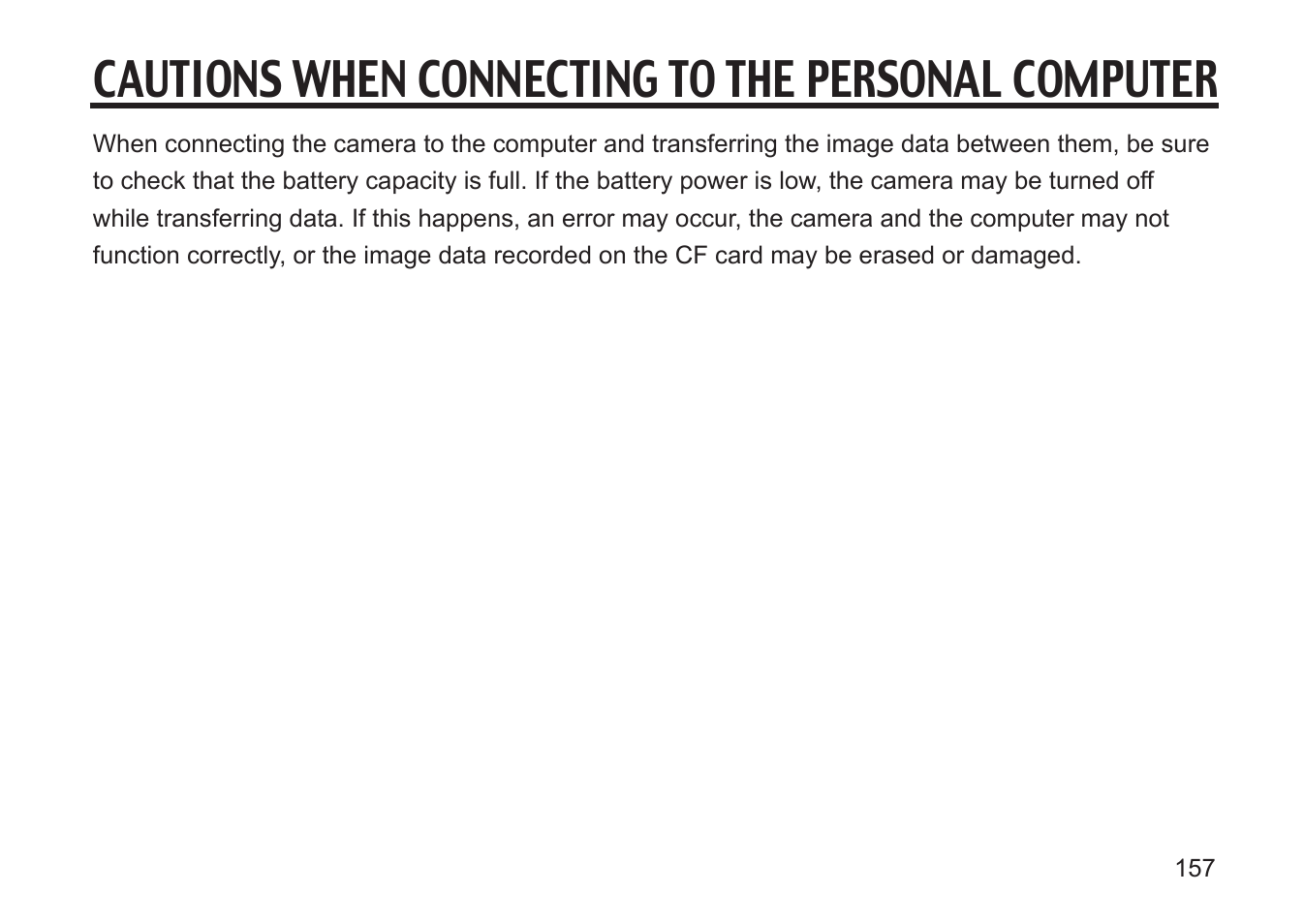 CAUTIONS WHEN CONNECTING TO THE PERSONAL COMPUTER

When connecting the camera to the computer and transferring the image data between them, be sure to check that the battery capacity is full. If the battery power is low, the camera may be turned off while transferring data. If this happens, an error may occur, the camera and the computer may not function correctly, or the image data recorded on the CF card may be erased or damaged.

157